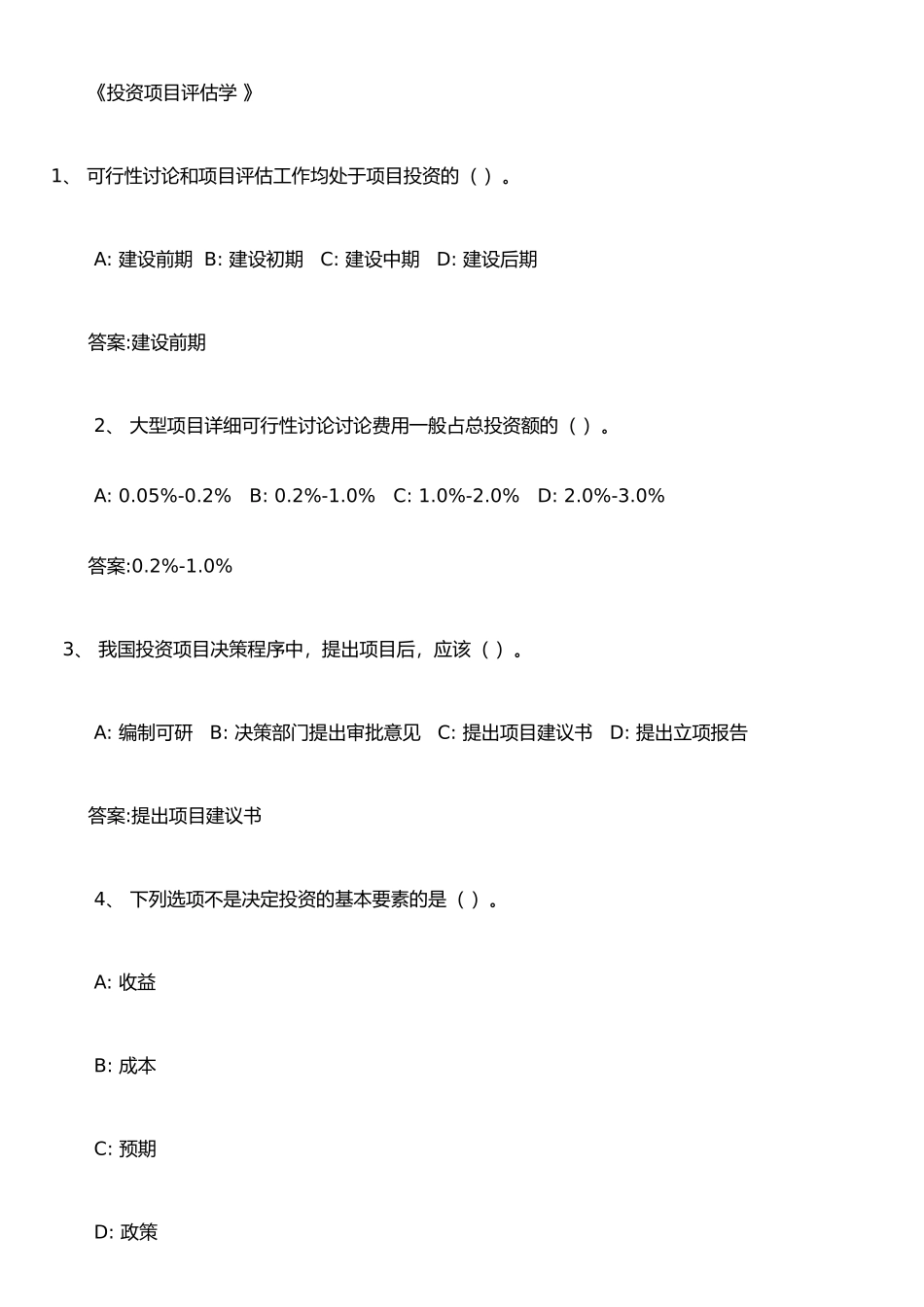 《投资项目评估学 》

1、 可行性讨论和项目评估工作均处于项目投资的（ ）。

A: 建设前期 B: 建设初期 C: 建设中期 D: 建设后期

答案:建设前期

2、 大型项目详细可行性讨论讨论费用一般占总投资额的（ ）。

A: 0.05%-0.2% B: 0.2%-1.0% C: 1.0%-2.0% D: 2.0%-3.0%

答案:0.2%-1.0%

3、 我国投资项目决策程序中，提出项目后，应该（ ）。

A: 编制可研 B: 决策部门提出审批意见 C: 提出项目建议书 D: 提出立项报告

答案:提出项目建议书

4、 下列选项不是决定投资的基本要素的是（ ）。

A: 收益

B: 成本

C: 预期

D: 政策